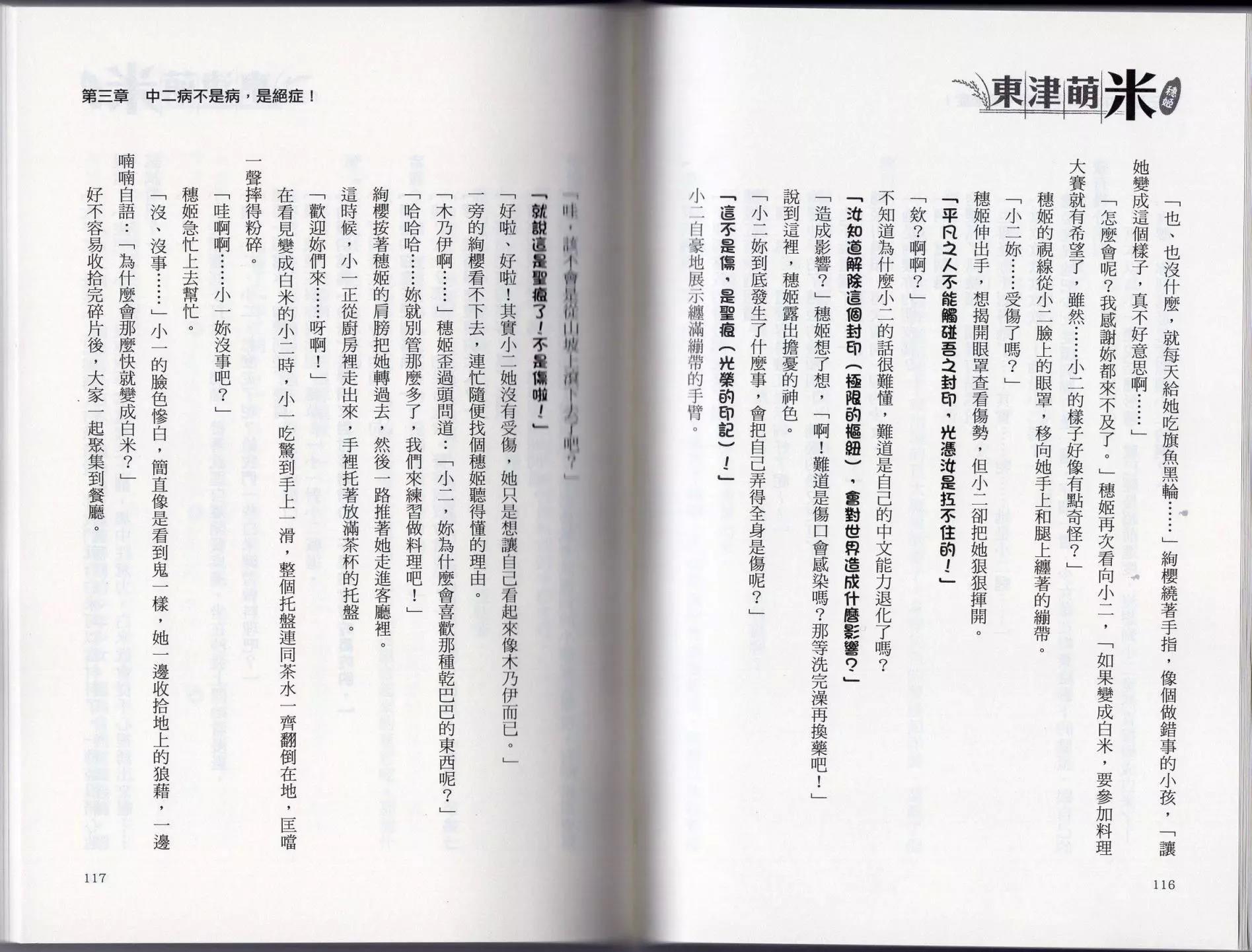 東津萌米 穗姬

「也、也沒什麼，就每天給她吃旗魚黑輪……」絢櫻繞著手指，像個做錯事的小孩，「讓她變成這個樣子，真不好意思啊……」

「怎麼會呢？我感謝妳都來不及了。」穗姬再次看向小二，「如果變成白米，要參加料理大賽就有希望了，雖然……小二的樣子好像有點奇怪？」

穗姬的視線從小二臉上的眼罩，移向她手上和腿上纏著的繃帶。

「小二妳……受傷了嗎？」

穗姬伸出手，想揭開眼罩查看傷勢，但小二卻把她狠狠揮開。

「平凡之人不能觸碰吾之封印，光憑汝是扛不住的！」

「欸？啊啊？」

不知道為什麼小二的話很難懂，難道是自己的中文能力退化了嗎？

「汝知道解除這個封印（極限的樞紐），會對世界造成什麼影響？」

「造成影響？」穗姬想了想，「啊！難道是傷口會感染嗎？那等洗完澡再換藥吧！」

說到這裡，穗姬露出擔憂的神色。

「小二妳到底發生了什麼事，會把自己弄得全身是傷呢？」

「這不是傷，是聖痕（光榮的印記）！」

小二自豪地展示纏滿繃帶的手臂。

116

第三章　中二病不是病，是絕症！

「哇，該不會是從山坡上滾下去了吧？」

「就說這是聖痕了！不是傷啦！」

「好啦、好啦！其實小二她沒有受傷，她只是想讓自己看起來像木乃伊而已。」

一旁的絢櫻看不下去，連忙隨便找個穗姬聽得懂的理由。

「木乃伊啊……」穗姬歪過頭問道：「小二，妳為什麼會喜歡那種乾巴巴的東西呢？」

「哈哈哈……妳就別管那麼多了，我們來練習做料理吧！」

絢櫻按著穗姬的肩膀把她轉過去，然後一路推著她走進客廳裡。

這時候，小一正從廚房裡走出來，手裡托著放滿茶杯的托盤。

「歡迎妳們來……呀啊！」

在看見變成白米的小二時，小一吃驚到手上一滑，整個托盤連同茶水一齊翻倒在地，匡噹一聲摔得粉碎。

「哇啊啊……小一妳沒事吧？」

穗姬急忙上去幫忙。

「沒、沒事……」小一的臉色慘白，簡直像是看到鬼一樣，她一邊收拾地上的狼藉，一邊喃喃自語：「為什麼會那麼快就變成白米？」

好不容易收拾完碎片後，大家一起聚集到餐廳。

117